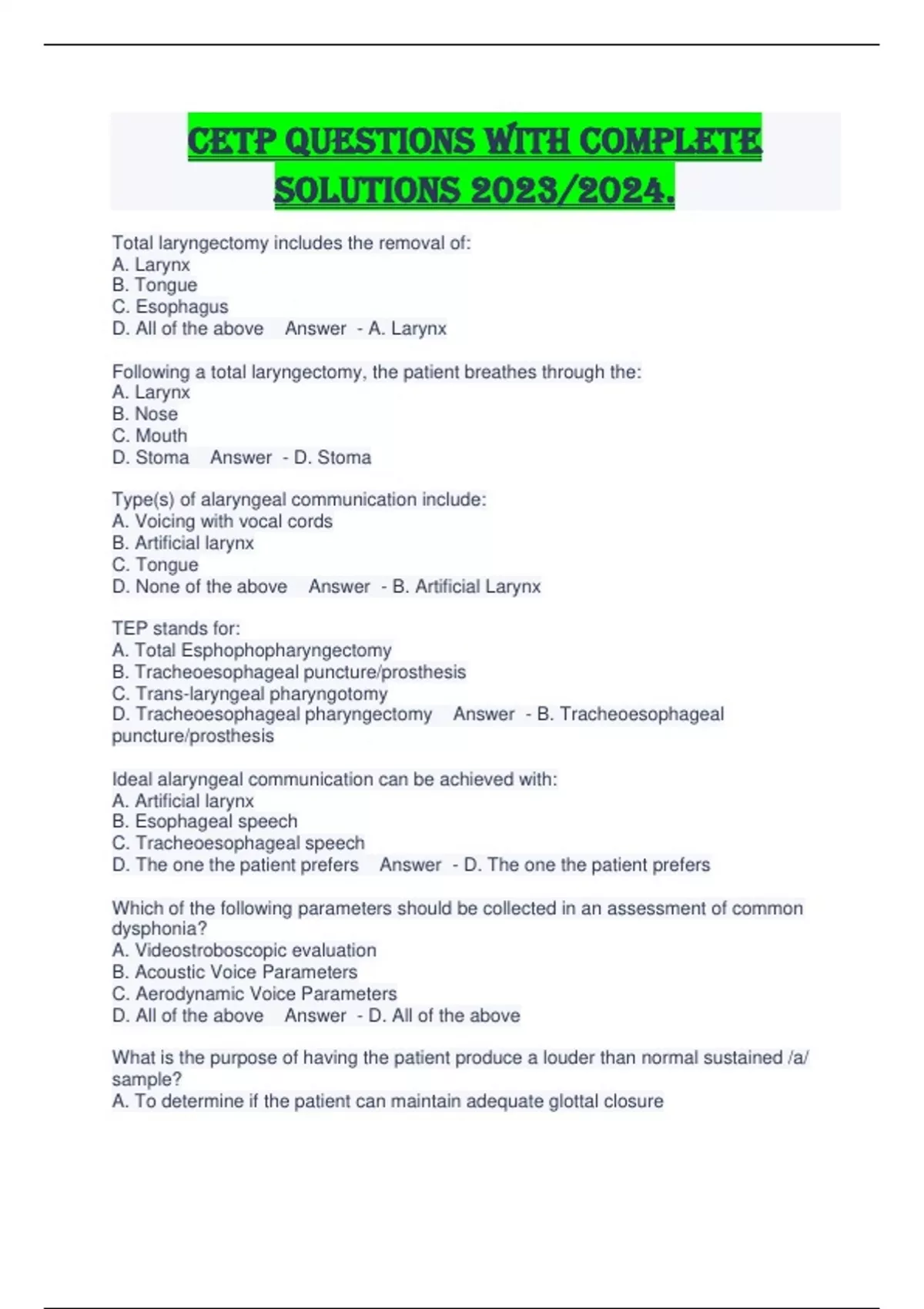 CETP QUESTIONS WITH COMPLETE SOLUTIONS 2023/2024.

Total laryngectomy includes the removal of:
A. Larynx
B. Tongue
C. Esophagus
D. All of the above   Answer - A. Larynx

Following a total laryngectomy, the patient breathes through the:
A. Larynx
B. Nose
C. Mouth
D. Stoma   Answer - D. Stoma

Type(s) of alaryngeal communication include:
A. Voicing with vocal cords
B. Artificial larynx
C. Tongue
D. None of the above   Answer - B. Artificial Larynx

TEP stands for:
A. Total Esphophopharyngectomy
B. Tracheoesophageal puncture/prosthesis
C. Trans-laryngeal pharyngotomy
D. Tracheoesophageal pharyngectomy   Answer - B. Tracheoesophageal puncture/prosthesis

Ideal alaryngeal communication can be achieved with:
A. Artificial larynx
B. Esophageal speech
C. Tracheoesophageal speech
D. The one the patient prefers   Answer - D. The one the patient prefers

Which of the following parameters should be collected in an assessment of common dysphonia?
A. Videostroboscopic evaluation
B. Acoustic Voice Parameters
C. Aerodynamic Voice Parameters
D. All of the above   Answer - D. All of the above

What is the purpose of having the patient produce a louder than normal sustained /a/ sample?
A. To determine if the patient can maintain adequate glottal closure